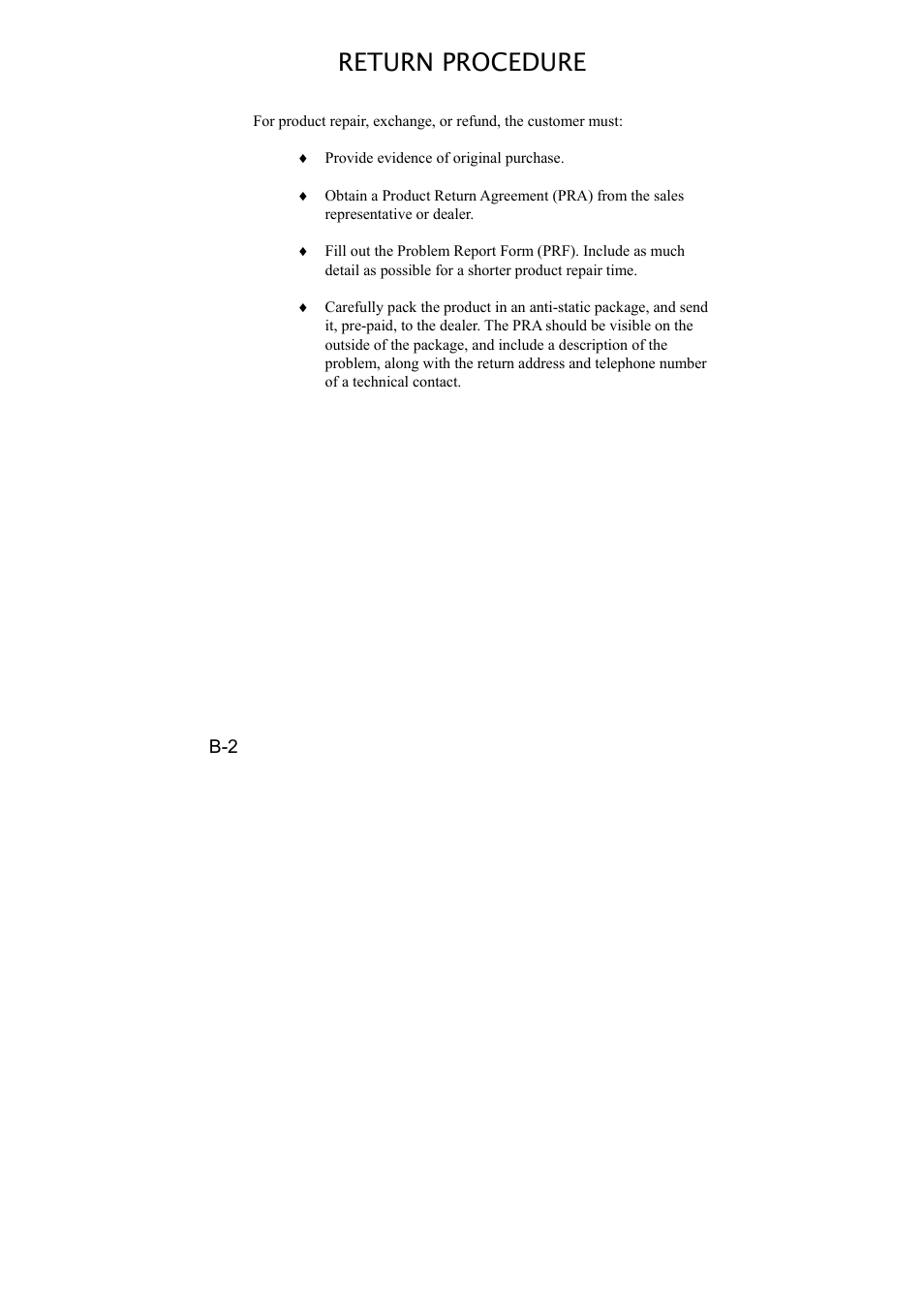 RETURN PROCEDURE

For product repair, exchange, or refund, the customer must:

♦ Provide evidence of original purchase.

♦ Obtain a Product Return Agreement (PRA) from the sales representative or dealer.

♦ Fill out the Problem Report Form (PRF). Include as much detail as possible for a shorter product repair time.

♦ Carefully pack the product in an anti-static package, and send it, pre-paid, to the dealer. The PRA should be visible on the outside of the package, and include a description of the problem, along with the return address and telephone number of a technical contact.

B-2